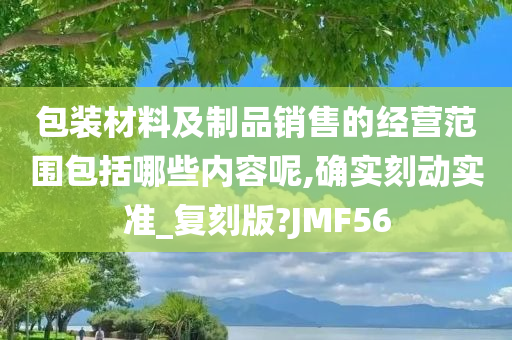 包装材料及制品销售的经营范围包括哪些内容呢,确实刻动实准_复刻版?JMF56